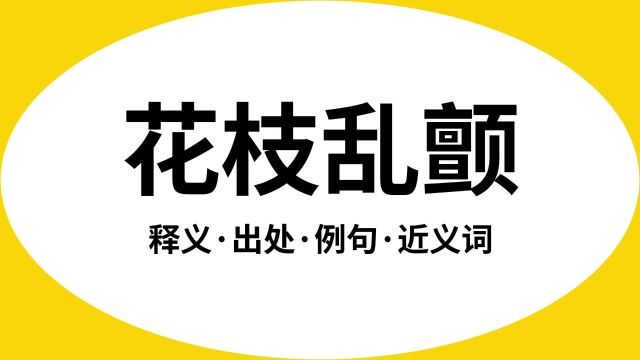 花枝乱颤

释义·出处·例句·近义词